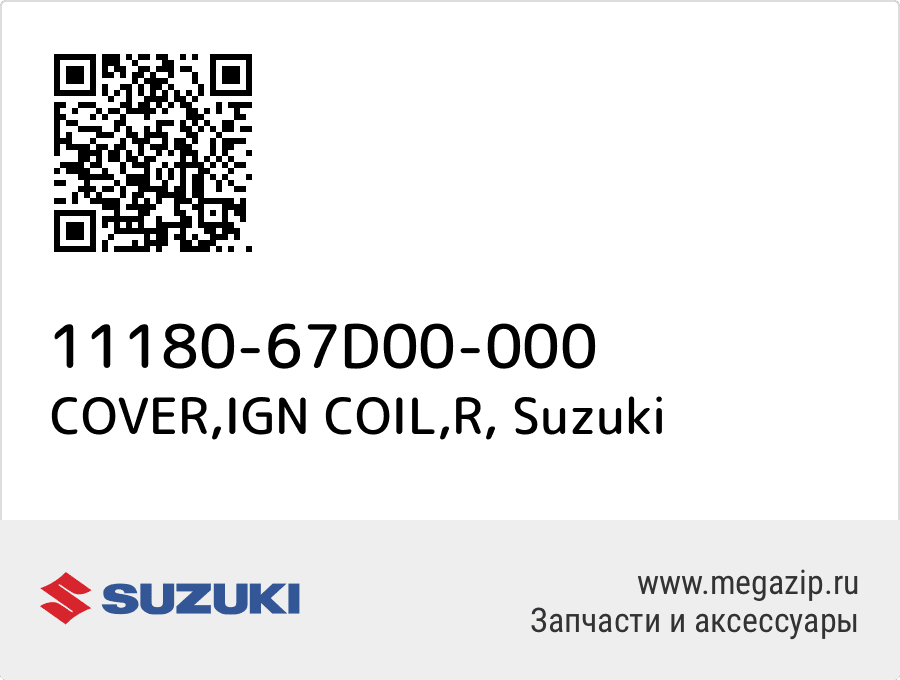 11180-67D00-000
COVER,IGN COIL,R, Suzuki

SUZUKI

www.megazip.ru
Запчасти и аксессуары